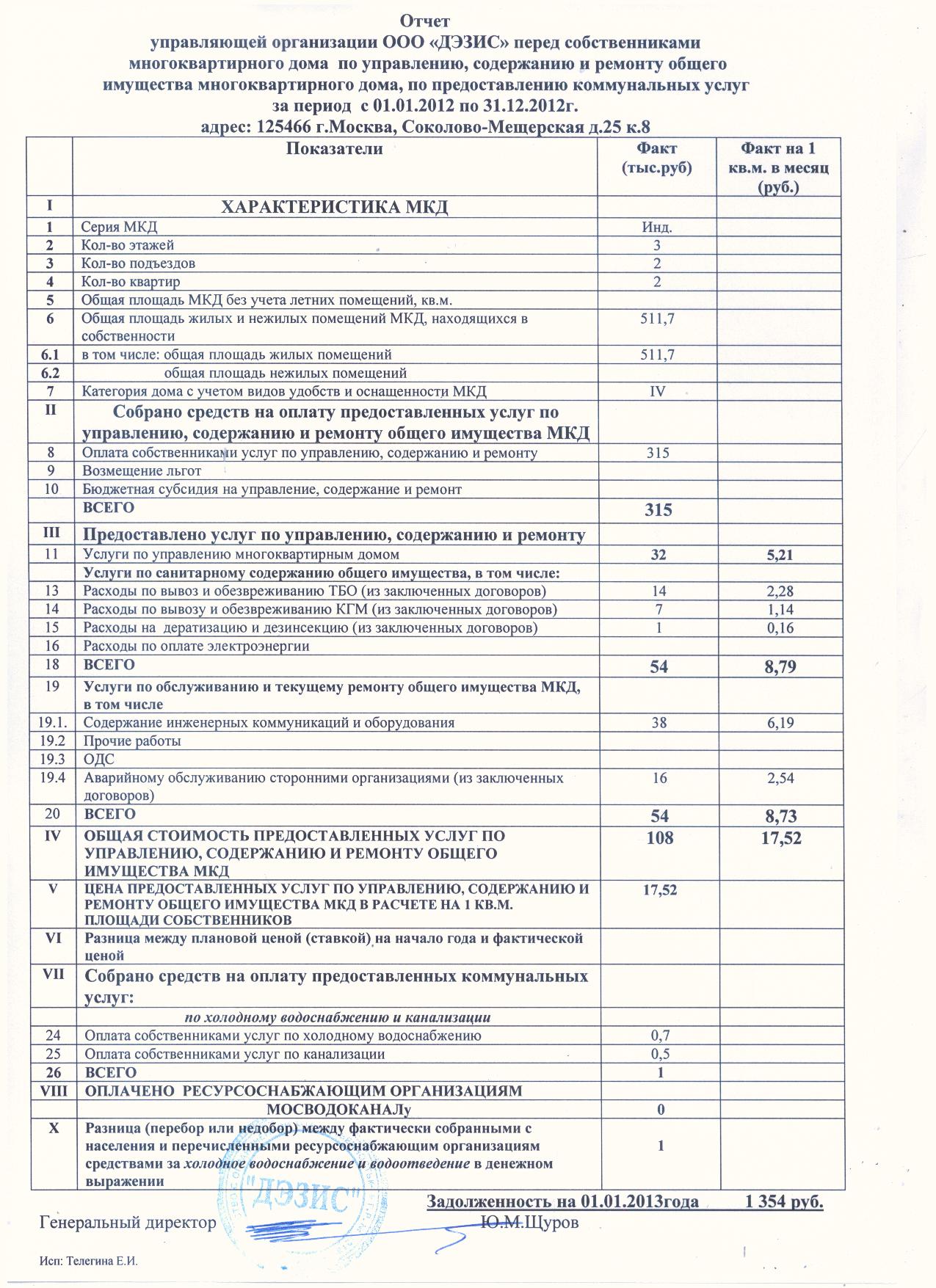 Отчет
управляющей организации ООО «ДЭЗИС» перед собственниками многоквартирного дома по управлению, содержанию и ремонту общего имущества многоквартирного дома, по предоставлению коммунальных услуг
за период с 01.01.2012 по 31.12.2012г.
адрес: 125466 г.Москва, Соколово-Мещерская д.25 к.8

| | Показатели | Факт (тыс.руб) | Факт на 1 кв.м. в месяц (руб.) |
|---|---|---|---|
| I | ХАРАКТЕРИСТИКА МКД | | |
| 1 | Серия МКД | Инд. | |
| 2 | Кол-во этажей | 3 | |
| 3 | Кол-во подъездов | 2 | |
| 4 | Кол-во квартир | 2 | |
| 5 | Общая площадь МКД без учета летних помещений, кв.м. | | |
| 6 | Общая площадь жилых и нежилых помещений МКД, находящихся в собственности | 511,7 | |
| 6.1 | в том числе: общая площадь жилых помещений | 511,7 | |
| 6.2 | общая площадь нежилых помещений | | |
| 7 | Категория дома с учетом видов удобств и оснащенности МКД | IV | |
| II | Собрано средств на оплату предоставленных услуг по управлению, содержанию и ремонту общего имущества МКД | | |
| 8 | Оплата собственниками услуг по управлению, содержанию и ремонту | 315 | |
| 9 | Возмещение льгот | | |
| 10 | Бюджетная субсидия на управление, содержание и ремонт | | |
| | ВСЕГО | 315 | |
| III | Предоставлено услуг по управлению, содержанию и ремонту | | |
| 11 | Услуги по управлению многоквартирным домом | 32 | 5,21 |
| | Услуги по санитарному содержанию общего имущества, в том числе: | | |
| 13 | Расходы по вывоз и обезвреживанию ТБО (из заключенных договоров) | 14 | 2,28 |
| 14 | Расходы по вывозу и обезвреживанию КГМ (из заключенных договоров) | 7 | 1,14 |
| 15 | Расходы на дератизацию и дезинсекцию (из заключенных договоров) | 1 | 0,16 |
| 16 | Расходы по оплате электроэнергии | | |
| 18 | ВСЕГО | 54 | 8,79 |
| 19 | Услуги по обслуживанию и текущему ремонту общего имущества МКД, в том числе | | |
| 19.1. | Содержание инженерных коммуникаций и оборудования | 38 | 6,19 |
| 19.2 | Прочие работы | | |
| 19.3 | ОДС | | |
| 19.4 | Аварийному обслуживанию сторонними организациями (из заключенных договоров) | 16 | 2,54 |
| 20 | ВСЕГО | 54 | 8,73 |
| IV | ОБЩАЯ СТОИМОСТЬ ПРЕДОСТАВЛЕННЫХ УСЛУГ ПО УПРАВЛЕНИЮ, СОДЕРЖАНИЮ И РЕМОНТУ ОБЩЕГО ИМУЩЕСТВА МКД | 108 | 17,52 |
| V | ЦЕНА ПРЕДОСТАВЛЕННЫХ УСЛУГ ПО УПРАВЛЕНИЮ, СОДЕРЖАНИЮ И РЕМОНТУ ОБЩЕГО ИМУЩЕСТВА МКД В РАСЧЕТЕ НА 1 КВ.М. ПЛОЩАДИ СОБСТВЕННИКОВ | 17,52 | |
| VI | Разница между плановой ценой (ставкой) на начало года и фактической ценой | | |
| VII | Собрано средств на оплату предоставленных коммунальных услуг: | | |
| | по холодному водоснабжению и канализации | | |
| 24 | Оплата собственниками услуг по холодному водоснабжению | 0,7 | |
| 25 | Оплата собственниками услуг по канализации | 0,5 | |
| 26 | ВСЕГО | 1 | |
| VIII | ОПЛАЧЕНО РЕСУРСОСНАБЖАЮЩИМ ОРГАНИЗАЦИЯМ | | |
| | МОСВОДОКАНАЛу | 0 | |
| X | Разница (перебор или недобор) между фактически собранными с населения и перечисленными ресурсоснабжающим организациям средствами за холодное водоснабжение и водоотведение в денежном выражении | 1 | |

Задолженность на 01.01.2013года 1 354 руб.

Генеральный директор Ю.М.Щуров

"ДЭЗИС"

Исп: Телегина Е.И.